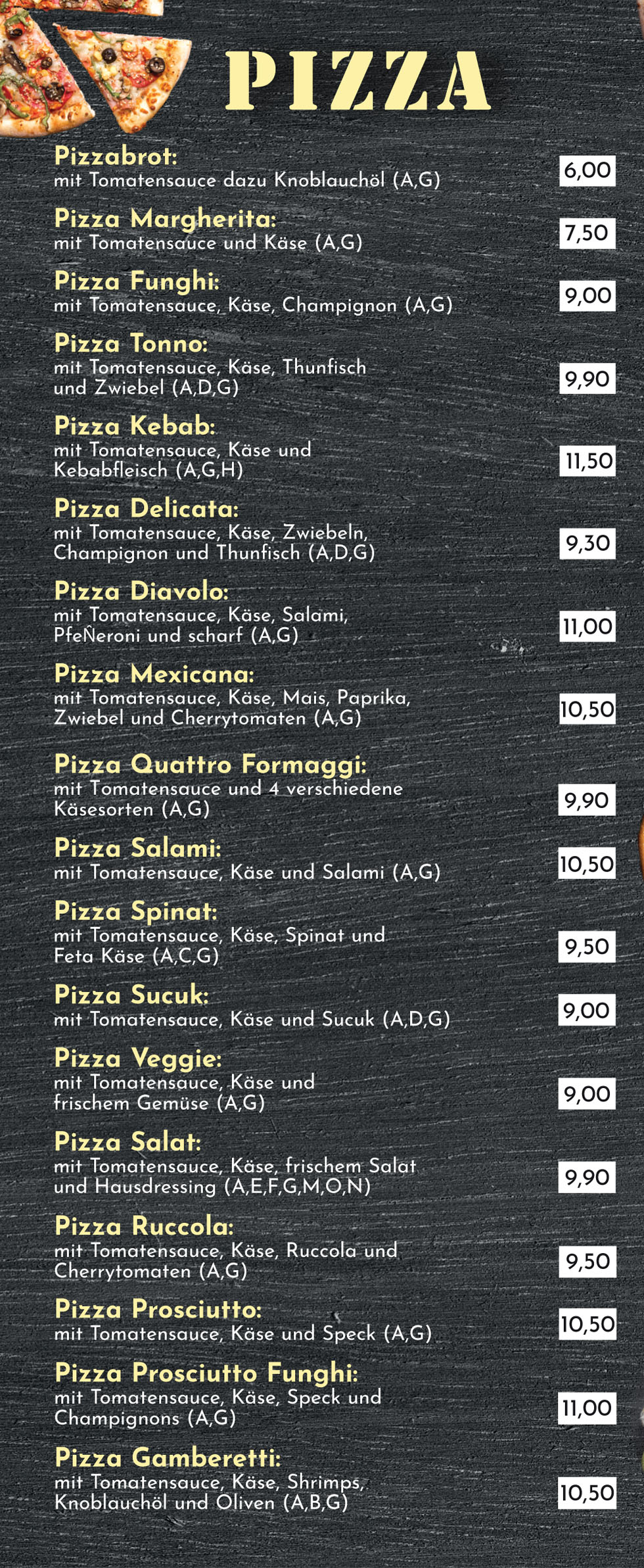 PIZZA

Pizzabrot:
mit Tomatensauce dazu Knoblauchöl (A,G)
6,00

Pizza Margherita:
mit Tomatensauce und Käse (A,G)
7,50

Pizza Funghi:
mit Tomatensauce, Käse, Champignon (A,G)
9,00

Pizza Tonno:
mit Tomatensauce, Käse, Thunfisch und Zwiebel (A,D,G)
9,90

Pizza Kebab:
mit Tomatensauce, Käse und Kebabfleisch (A,G,H)
11,50

Pizza Delicata:
mit Tomatensauce, Käse, Zwiebeln, Champignon und Thunfisch (A,D,G)
9,30

Pizza Diavolo:
mit Tomatensauce, Käse, Salami, PfeÑeroni und scharf (A,G)
11,00

Pizza Mexicana:
mit Tomatensauce, Käse, Mais, Paprika, Zwiebel und Cherrytomaten (A,G)
10,50

Pizza Quattro Formaggi:
mit Tomatensauce und 4 verschiedene Käsesorten (A,G)
9,90

Pizza Salami:
mit Tomatensauce, Käse und Salami (A,G)
10,50

Pizza Spinat:
mit Tomatensauce, Käse, Spinat und Feta Käse (A,C,G)
9,50

Pizza Sucuk:
mit Tomatensauce, Käse und Sucuk (A,D,G)
9,00

Pizza Veggie:
mit Tomatensauce, Käse und frischem Gemüse (A,G)
9,00

Pizza Salat:
mit Tomatensauce, Käse, frischem Salat und Hausdressing (A,E,F,G,M,O,N)
9,90

Pizza Ruccola:
mit Tomatensauce, Käse, Ruccola und Cherrytomaten (A,G)
9,50

Pizza Prosciutto:
mit Tomatensauce, Käse und Speck (A,G)
10,50

Pizza Prosciutto Funghi:
mit Tomatensauce, Käse, Speck und Champignons (A,G)
11,00

Pizza Gamberetti:
mit Tomatensauce, Käse, Shrimps, Knoblauchöl und Oliven (A,B,G)
10,50